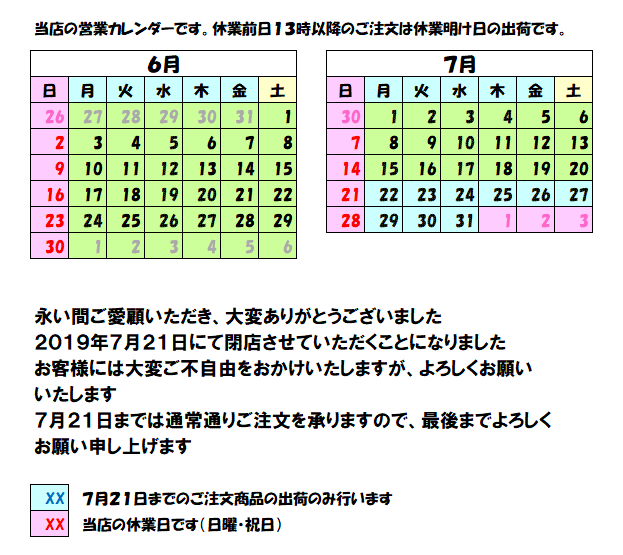 当店の営業カレンダーです。休業前日13時以降のご注文は休業明け日の出荷です。

| 6月 | | | | | | |
|---|---|---|---|---|---|---|
| 日 | 月 | 火 | 水 | 木 | 金 | 土 |
| 26 | 27 | 28 | 29 | 30 | 31 | 1 |
| 2 | 3 | 4 | 5 | 6 | 7 | 8 |
| 9 | 10 | 11 | 12 | 13 | 14 | 15 |
| 16 | 17 | 18 | 19 | 20 | 21 | 22 |
| 23 | 24 | 25 | 26 | 27 | 28 | 29 |
| 30 | 1 | 2 | 3 | 4 | 5 | 6 |

| 7月 | | | | | | |
|---|---|---|---|---|---|---|
| 日 | 月 | 火 | 水 | 木 | 金 | 土 |
| 30 | 1 | 2 | 3 | 4 | 5 | 6 |
| 7 | 8 | 9 | 10 | 11 | 12 | 13 |
| 14 | 15 | 16 | 17 | 18 | 19 | 20 |
| 21 | 22 | 23 | 24 | 25 | 26 | 27 |
| 28 | 29 | 30 | 31 | 1 | 2 | 3 |

永い間ご愛顧いただき、大変ありがとうございました
2019年7月21日にて閉店させていただくことになりました
お客様には大変ご不自由をおかけいたしますが、よろしくお願いいたします
7月21日までは通常通りご注文を承りますので、最後までよろしくお願い申し上げます

XX 7月21日までのご注文商品の出荷のみ行います
XX 当店の休業日です(日曜・祝日)